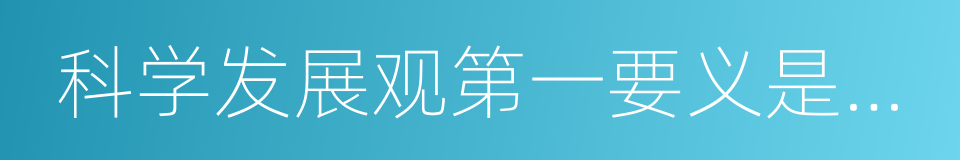 科学发展观第一要义是...